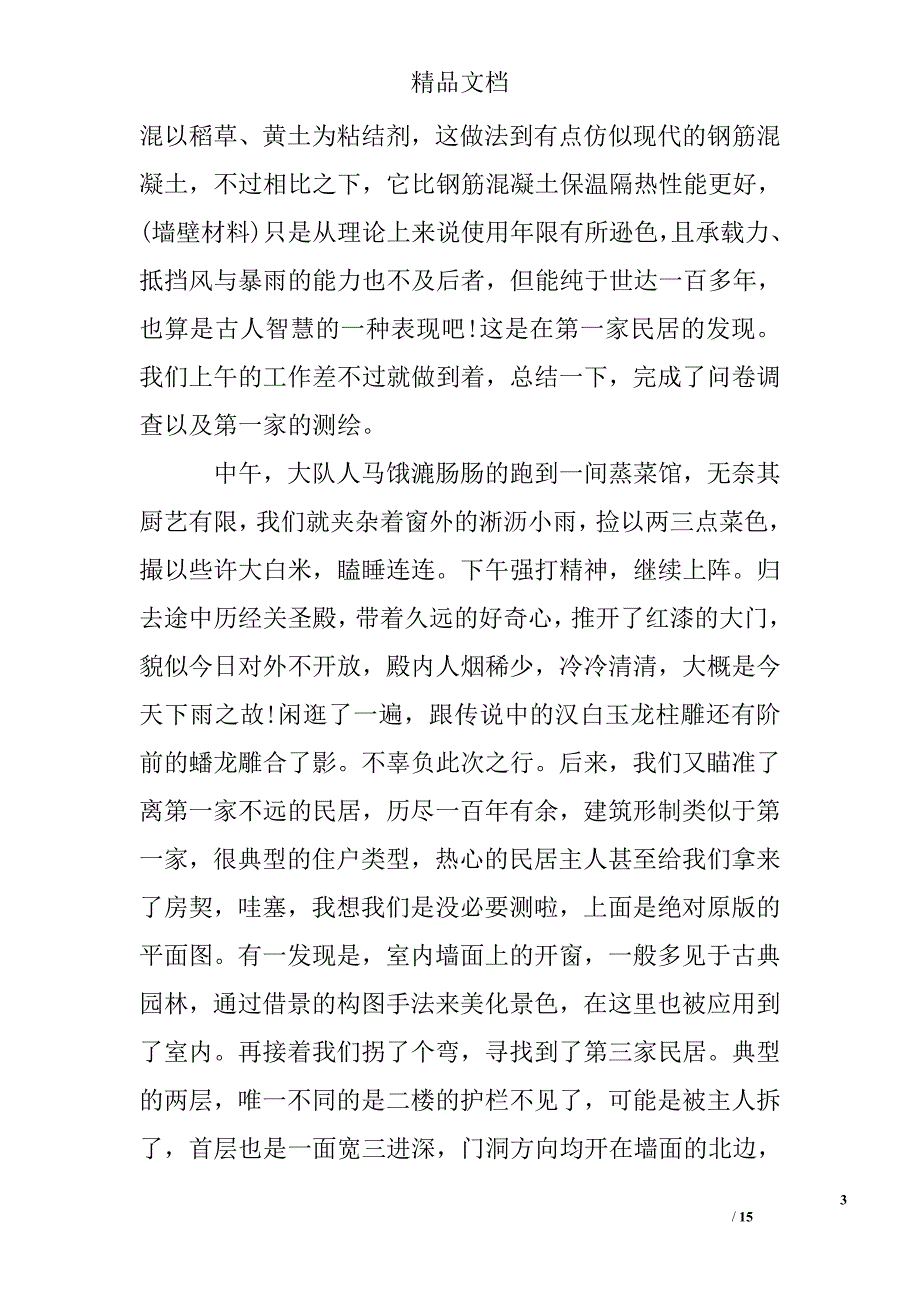 精品文档

混以稻草、黄土为粘结剂，这做法到有点仿似现代的钢筋混凝土，不过相比之下，它比钢筋混凝土保温隔热性能更好，(墙壁材料)只是从理论上来说使用年限有所逊色，且承载力、抵挡风与暴雨的能力也不及后者，但能纯于世达一百多年，也算是古人智慧的一种表现吧!这是在第一家民居的发现。我们上午的工作差不过就做到着，总结一下，完成了问卷调查以及第一家的测绘。

中午，大队人马饿漉肠肠的跑到一间蒸菜馆，无奈其厨艺有限，我们就夹杂着窗外的淅沥小雨，捡以两三点菜色，撮以些许大白米，瞌睡连连。下午强打精神，继续上阵。归去途中历经关圣殿，带着久远的好奇心，推开了红漆的大门，貌似今日对外不开放，殿内人烟稀少，冷冷清清，大概是今天下雨之故!闲逛了一遍，跟传说中的汉白玉龙柱雕还有阶前的蟠龙雕合了影。不辜负此次之行。后来，我们又瞄准了离第一家不远的民居，历尽一百年有余，建筑形制类似于第一家，很典型的住户类型，热心的民居主人甚至给我们拿来了房契，哇塞，我想我们是没必要测啦，上面是绝对原版的平面图。有一发现是，室内墙面上的开窗，一般多见于古典园林，通过借景的构图手法来美化景色，在这里也被应用到了室内。再接着我们拐了个弯，寻找到了第三家民居。典型的两层，唯一不同的是二楼的护栏不见了，可能是被主人拆了，首层也是一面宽三进深，门洞方向均开在墙面的北边，

3
/ 15